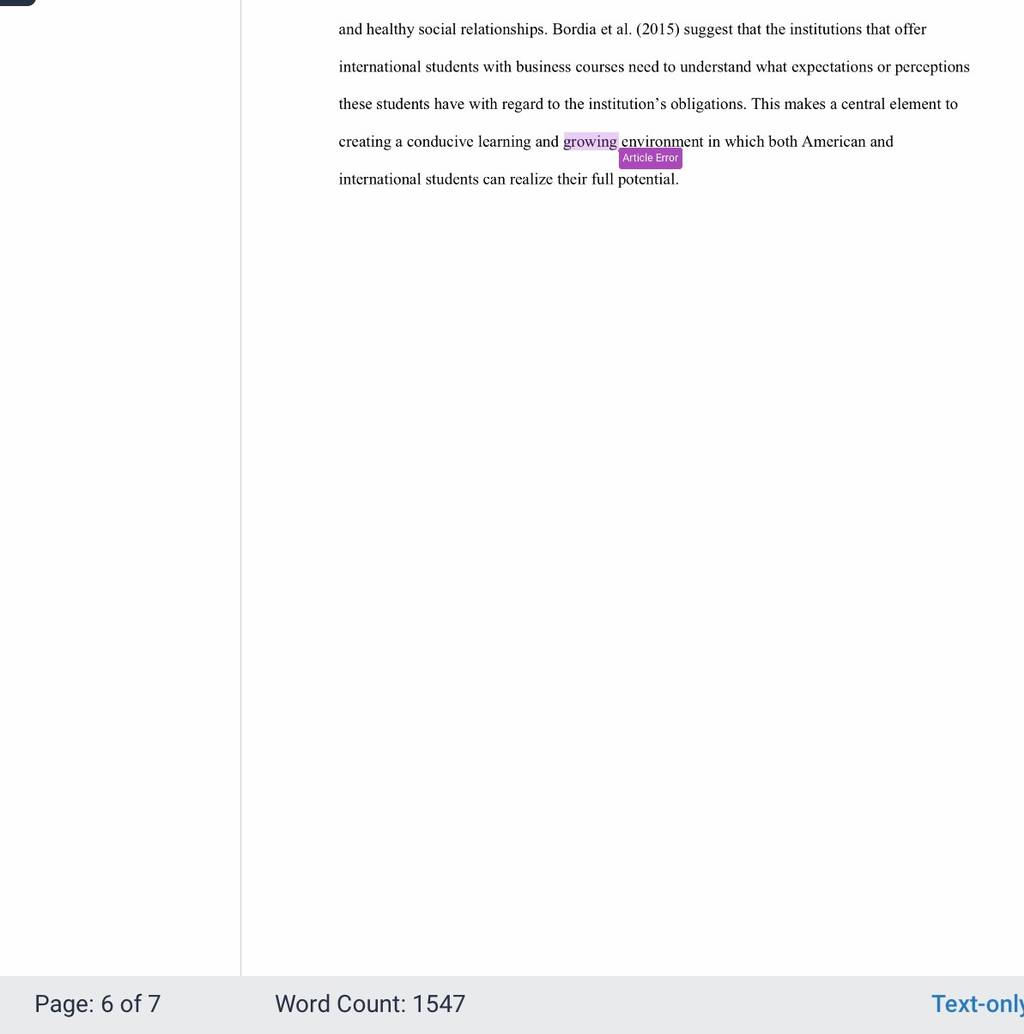 and healthy social relationships. Bordia et al. (2015) suggest that the institutions that offer international students with business courses need to understand what expectations or perceptions these students have with regard to the institution's obligations. This makes a central element to creating a conducive learning and growing environment in which both American and international students can realize their full potential.

Article Error

Page: 6 of 7

Word Count: 1547

Text-only